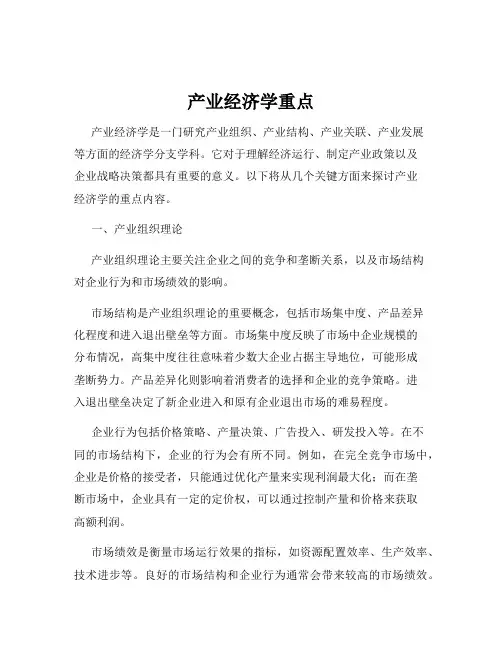 产业经济学重点

产业经济学是一门研究产业组织、产业结构、产业关联、产业发展等方面的经济学分支学科。它对于理解经济运行、制定产业政策以及企业战略决策都具有重要的意义。以下将从几个关键方面来探讨产业经济学的重点内容。

一、产业组织理论

产业组织理论主要关注企业之间的竞争和垄断关系，以及市场结构对企业行为和市场绩效的影响。

市场结构是产业组织理论的重要概念，包括市场集中度、产品差异化程度和进入退出壁垒等方面。市场集中度反映了市场中企业规模的分布情况，高集中度往往意味着少数大企业占据主导地位，可能形成垄断势力。产品差异化则影响着消费者的选择和企业的竞争策略。进入退出壁垒决定了新企业进入和原有企业退出市场的难易程度。

企业行为包括价格策略、产量决策、广告投入、研发投入等。在不同的市场结构下，企业的行为会有所不同。例如，在完全竞争市场中，企业是价格的接受者，只能通过优化产量来实现利润最大化；而在垄断市场中，企业具有一定的定价权，可以通过控制产量和价格来获取高额利润。

市场绩效是衡量市场运行效果的指标，如资源配置效率、生产效率、技术进步等。良好的市场结构和企业行为通常会带来较高的市场绩效。